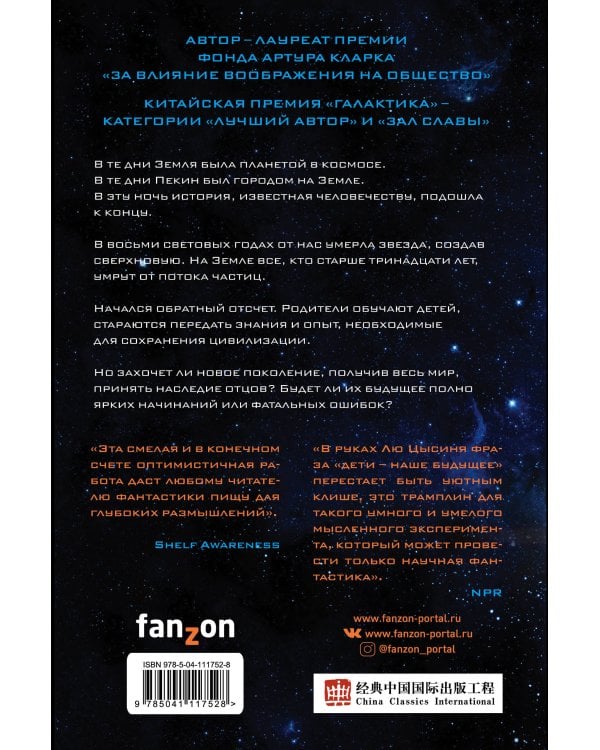 АВТОР – ЛАУРЕАТ ПРЕМИИ ФОНДА АРТУРА КЛАРКА «ЗА ВЛИЯНИЕ ВООБРАЖЕНИЯ НА ОБЩЕСТВО»

КИТАЙСКАЯ ПРЕМИЯ «ГАЛАКТИКА» – КАТЕГОРИИ «ЛУЧШИЙ АВТОР» И «ЗАЛ СЛАВЫ»

В те дни Земля была планетой в космосе.
В те дни Пекин был городом на Земле.
В эту ночь история, известная человечеству, подошла к концу.

В восьми световых годах от нас умерла звезда, создав сверхновую. На Земле все, кто старше тринадцати лет, умрут от потока частиц.

Начался обратный отсчет. Родители обучают детей, стараются передать знания и опыт, необходимые для сохранения цивилизации.

Но захочет ли новое поколение, получив весь мир, принять наследие отцов? Будет ли их будущее полно ярких начинаний или фатальных ошибок?

«Эта смелая и в конечном счете оптимистичная работа даст любому читателю фантастики пищу для глубоких размышлений».

Shelf Awareness

«В руках Лю Цысиня фраза «дети – наше будущее» перестает быть уютным клише, это трамплин для такого умного и умелого мысленного эксперимента, который может провести только научная фантастика».

NPR

fanzon

www.fanzon-portal.ru
www.fanzon-portal.ru
@fanzon_portal

ISBN 978-5-04-111752-8

9 785041 117528 >

经典中国国际出版工程
China Classics International